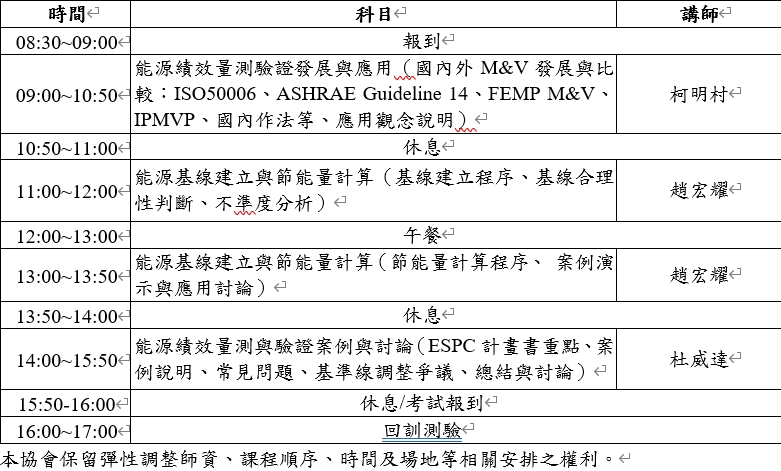 | 時間 | 科目 | 講師 |
|---|---|---|
| 08:30~09:00 | 報到 | |
| 09:00~10:50 | 能源績效量測驗證發展與應用（國內外 M&V 發展與比較：ISO50006、ASHRAE Guideline 14、FEMP M&V、IPMVP、國內作法等、應用觀念說明） | 柯明村 |
| 10:50~11:00 | 休息 | |
| 11:00~12:00 | 能源基線建立與節能量計算（基線建立程序、基線合理性判斷、不準度分析） | 趙宏耀 |
| 12:00~13:00 | 午餐 | |
| 13:00~13:50 | 能源基線建立與節能量計算（節能量計算程序、 案例演示與應用討論） | 趙宏耀 |
| 13:50~14:00 | 休息 | |
| 14:00~15:50 | 能源績效量測與驗證案例與討論（ESPC 計畫書重點、案例說明、常見問題、基準線調整爭議、總結與討論） | 杜威達 |
| 15:50-16:00 | 休息/考試報到 | |
| 16:00~17:00 | 回訓測驗 | |

本協會保留彈性調整師資、課程順序、時間及場地等相關安排之權利。